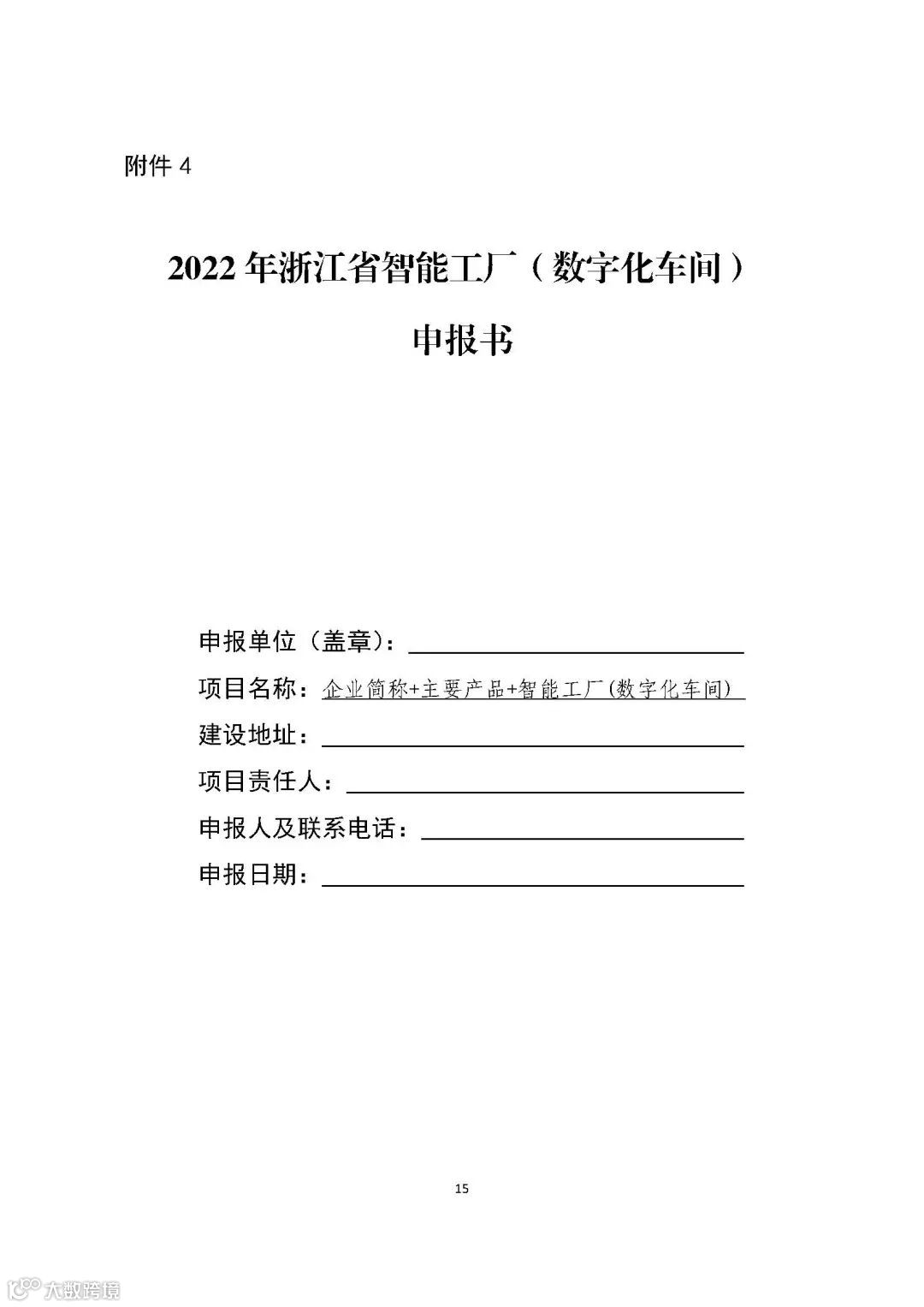 附件4

2022年浙江省智能工厂（数字化车间）

申报书

申报单位（盖章）：____

项目名称：企业简称+主要产品+智能工厂(数字化车间)

建设地址：____

项目责任人：____

申报人及联系电话：____

申报日期：____

15

大数跨境